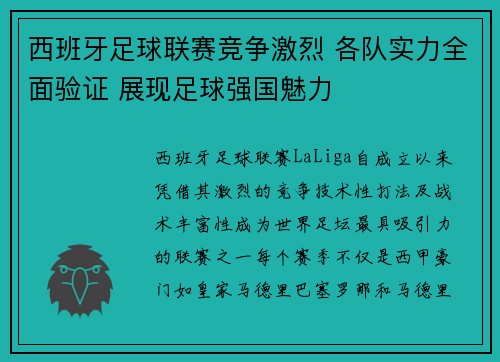 西班牙足球联赛竞争激烈 各队实力全面验证 展现足球强国魅力

西班牙足球联赛LaLiga自成立以来凭借其激烈的竞争技术性打法及战术丰富性成为世界足坛最具吸引力的联赛之一每个赛季不仅是西甲豪门如皇家马德里巴塞罗那和马德里